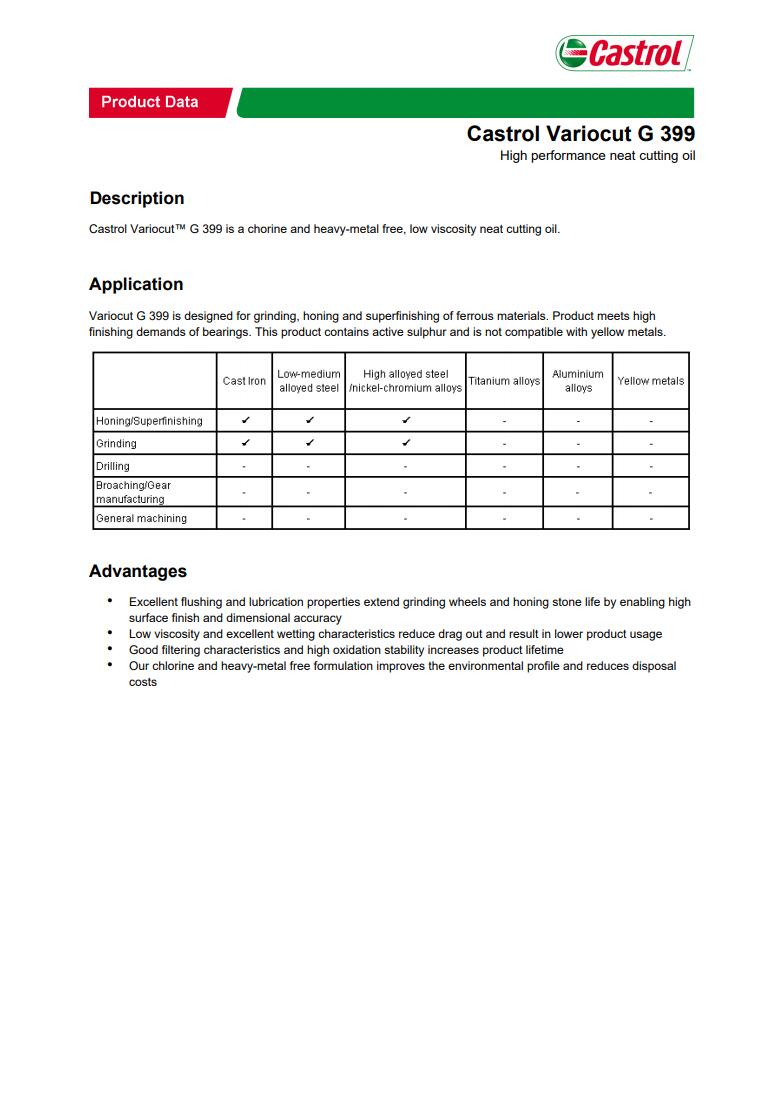 Castrol

Product Data

Castrol Variocut G 399

High performance neat cutting oil

Description

Castrol Variocut™ G 399 is a chorine and heavy-metal free, low viscosity neat cutting oil.

Application

Variocut G 399 is designed for grinding, honing and superfinishing of ferrous materials. Product meets high finishing demands of bearings. This product contains active sulphur and is not compatible with yellow metals.

| | Cast Iron | Low-medium alloyed steel | High alloyed steel /nickel-chromium alloys | Titanium alloys | Aluminium alloys | Yellow metals |
|---|---|---|---|---|---|---|
| Honing/Superfinishing | ✔ | ✔ | ✔ | - | - | - |
| Grinding | ✔ | ✔ | ✔ | - | - | - |
| Drilling | - | - | - | - | - | - |
| Broaching/Gear manufacturing | - | - | - | - | - | - |
| General machining | - | - | - | - | - | - |

Advantages

• Excellent flushing and lubrication properties extend grinding wheels and honing stone life by enabling high surface finish and dimensional accuracy
• Low viscosity and excellent wetting characteristics reduce drag out and result in lower product usage
• Good filtering characteristics and high oxidation stability increases product lifetime
• Our chlorine and heavy-metal free formulation improves the environmental profile and reduces disposal costs